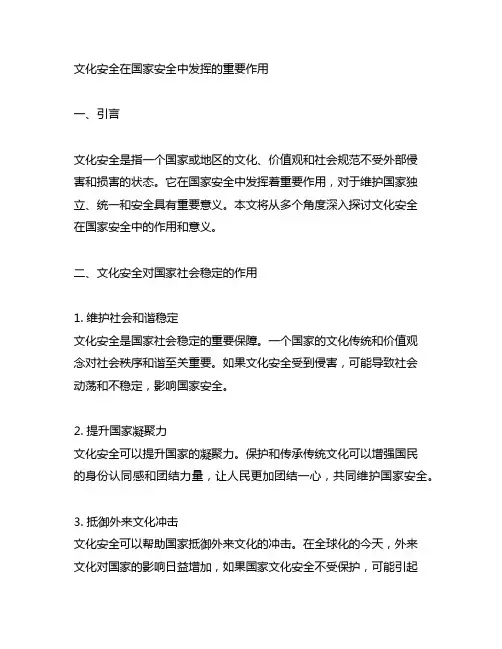 文化安全在国家安全中发挥的重要作用

一、引言

文化安全是指一个国家或地区的文化、价值观和社会规范不受外部侵害和损害的状态。它在国家安全中发挥着重要作用，对于维护国家独立、统一和安全具有重要意义。本文将从多个角度深入探讨文化安全在国家安全中的作用和意义。

二、文化安全对国家社会稳定的作用

1. 维护社会和谐稳定
文化安全是国家社会稳定的重要保障。一个国家的文化传统和价值观念对社会秩序和谐至关重要。如果文化安全受到侵害，可能导致社会动荡和不稳定，影响国家安全。

2. 提升国家凝聚力
文化安全可以提升国家的凝聚力。保护和传承传统文化可以增强国民的身份认同感和团结力量，让人民更加团结一心，共同维护国家安全。

3. 抵御外来文化冲击
文化安全可以帮助国家抵御外来文化的冲击。在全球化的今天，外来文化对国家的影响日益增加，如果国家文化安全不受保护，可能引起